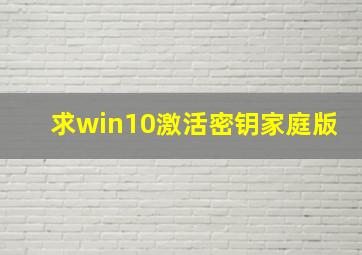 求win10激活密钥家庭版